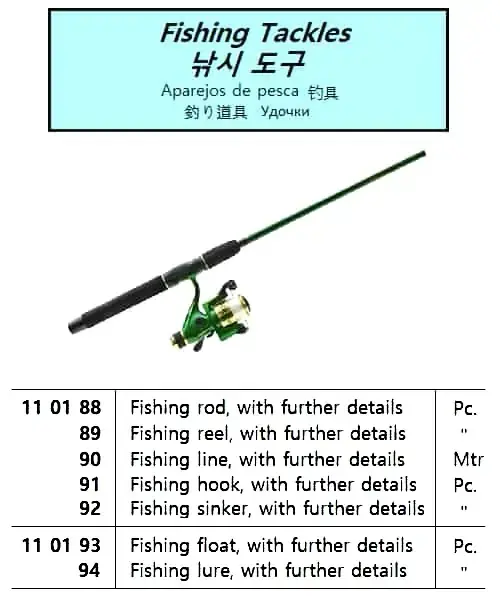 Fishing Tackles
낚시 도구
Aparejos de pesca 钓具
釣り道具 Удочки

| 11 01 88 | Fishing rod, with further details | Pc. |
|---|---|---|
| 89 | Fishing reel, with further details | " |
| 90 | Fishing line, with further details | Mtr |
| 91 | Fishing hook, with further details | Pc. |
| 92 | Fishing sinker, with further details | " |
| 11 01 93 | Fishing float, with further details | Pc. |
| 94 | Fishing lure, with further details | " |